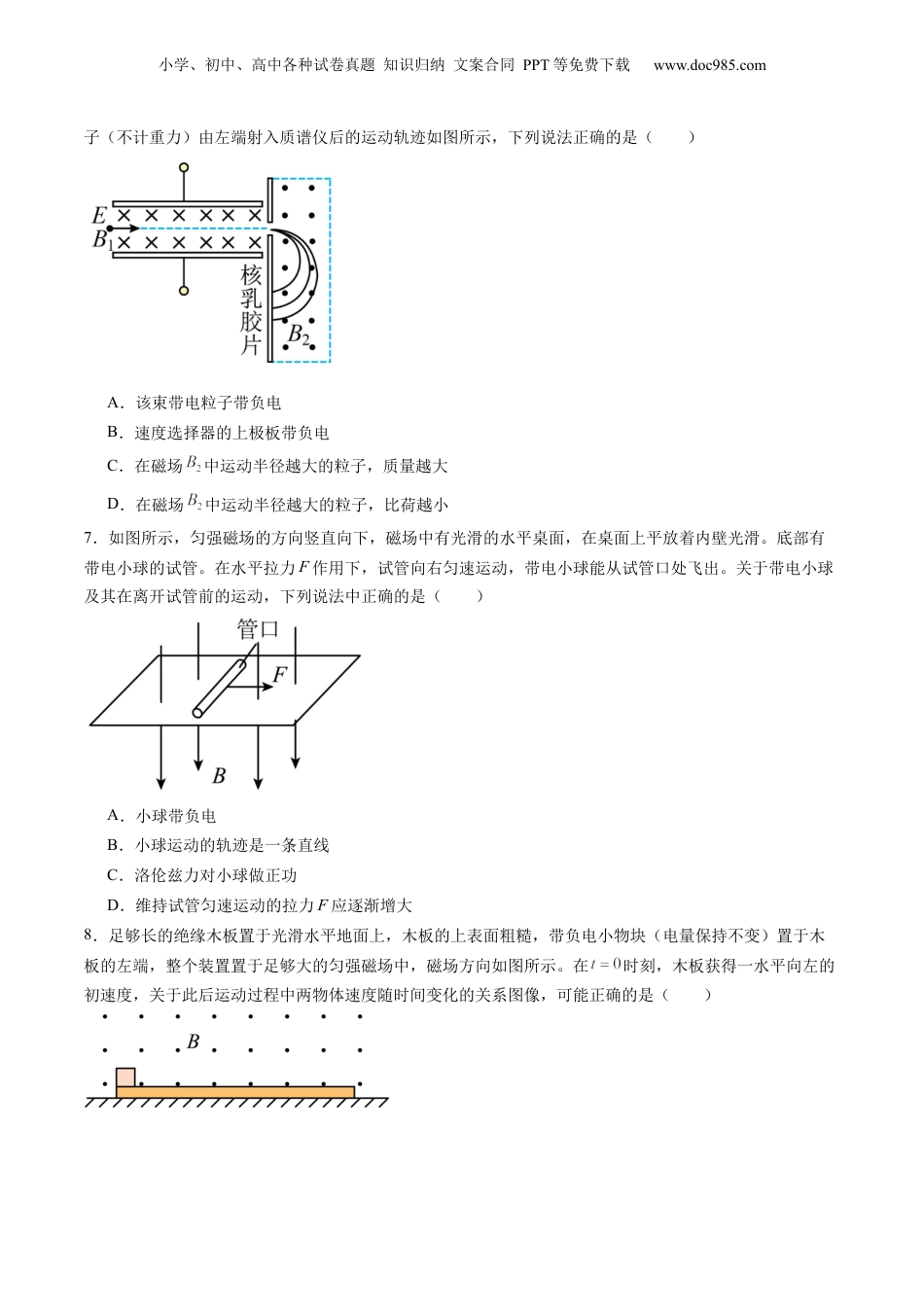 小学、初中、高中各种试卷真题 知识归纳 文案合同 PPT等免费下载 www.doc985.com

子（不计重力）由左端射入质谱仪后的运动轨迹如图所示，下列说法正确的是（　　）

$E$
$B_1$
核乳胶片
$B_2$

A．该束带电粒子带负电

B．速度选择器的上极板带负电

C．在磁场$B_2$中运动半径越大的粒子，质量越大

D．在磁场$B_2$中运动半径越大的粒子，比荷越小

7．如图所示，匀强磁场的方向竖直向下，磁场中有光滑的水平桌面，在桌面上平放着内壁光滑。底部有带电小球的试管。在水平拉力$F$作用下，试管向右匀速运动，带电小球能从试管口处飞出。关于带电小球及其在离开试管前的运动，下列说法中正确的是（　　）

管口
$F$
$B$

A．小球带负电

B．小球运动的轨迹是一条直线

C．洛伦兹力对小球做正功

D．维持试管匀速运动的拉力$F$应逐渐增大

8．足够长的绝缘木板置于光滑水平地面上，木板的上表面粗糙，带负电小物块（电量保持不变）置于木板的左端，整个装置置于足够大的匀强磁场中，磁场方向如图所示。在$t=0$时刻，木板获得一水平向左的初速度，关于此后运动过程中两物体速度随时间变化的关系图像，可能正确的是（　　）

$B$